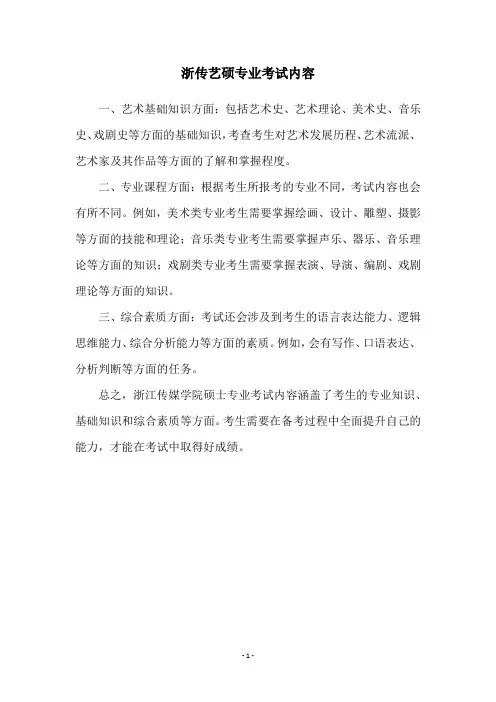 浙传艺硕专业考试内容

一、艺术基础知识方面：包括艺术史、艺术理论、美术史、音乐史、戏剧史等方面的基础知识，考查考生对艺术发展历程、艺术流派、艺术家及其作品等方面的了解和掌握程度。

二、专业课程方面：根据考生所报考的专业不同，考试内容也会有所不同。例如，美术类专业考生需要掌握绘画、设计、雕塑、摄影等方面的技能和理论；音乐类专业考生需要掌握声乐、器乐、音乐理论等方面的知识；戏剧类专业考生需要掌握表演、导演、编剧、戏剧理论等方面的知识。

三、综合素质方面：考试还会涉及到考生的语言表达能力、逻辑思维能力、综合分析能力等方面的素质。例如，会有写作、口语表达、分析判断等方面的任务。

总之，浙江传媒学院硕士专业考试内容涵盖了考生的专业知识、基础知识和综合素质等方面。考生需要在备考过程中全面提升自己的能力，才能在考试中取得好成绩。

- 1 -